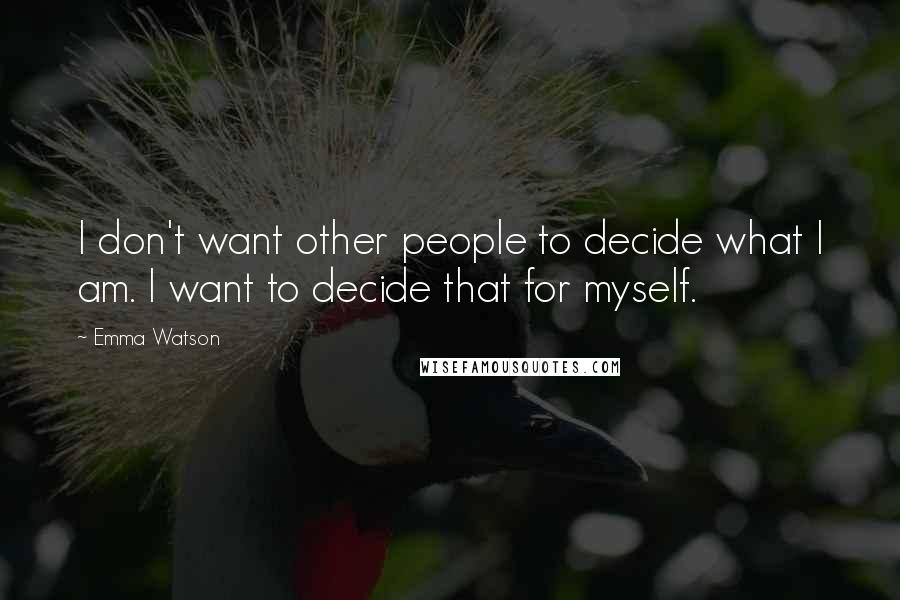 I don't want other people to decide what I am. I want to decide that for myself.

~ Emma Watson

WISEFAMOUSQUOTES.COM